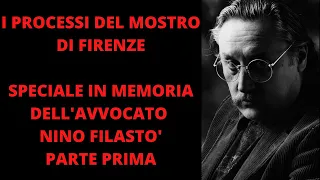 I PROCESSI DEL MOSTRO DI FIRENZE

SPECIALE IN MEMORIA DELL'AVVOCATO NINO FILASTO' PARTE PRIMA